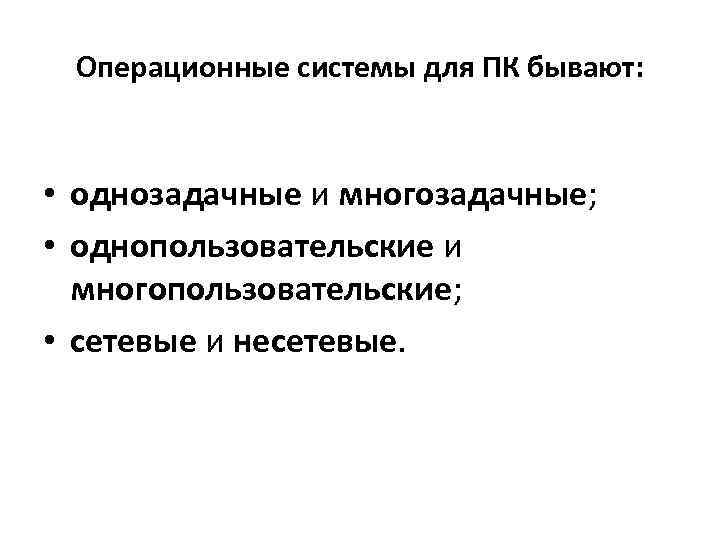 Операционные системы для ПК бывают:

• однозадачные и многозадачные;
• однопользовательские и многопользовательские;
• сетевые и несетевые.